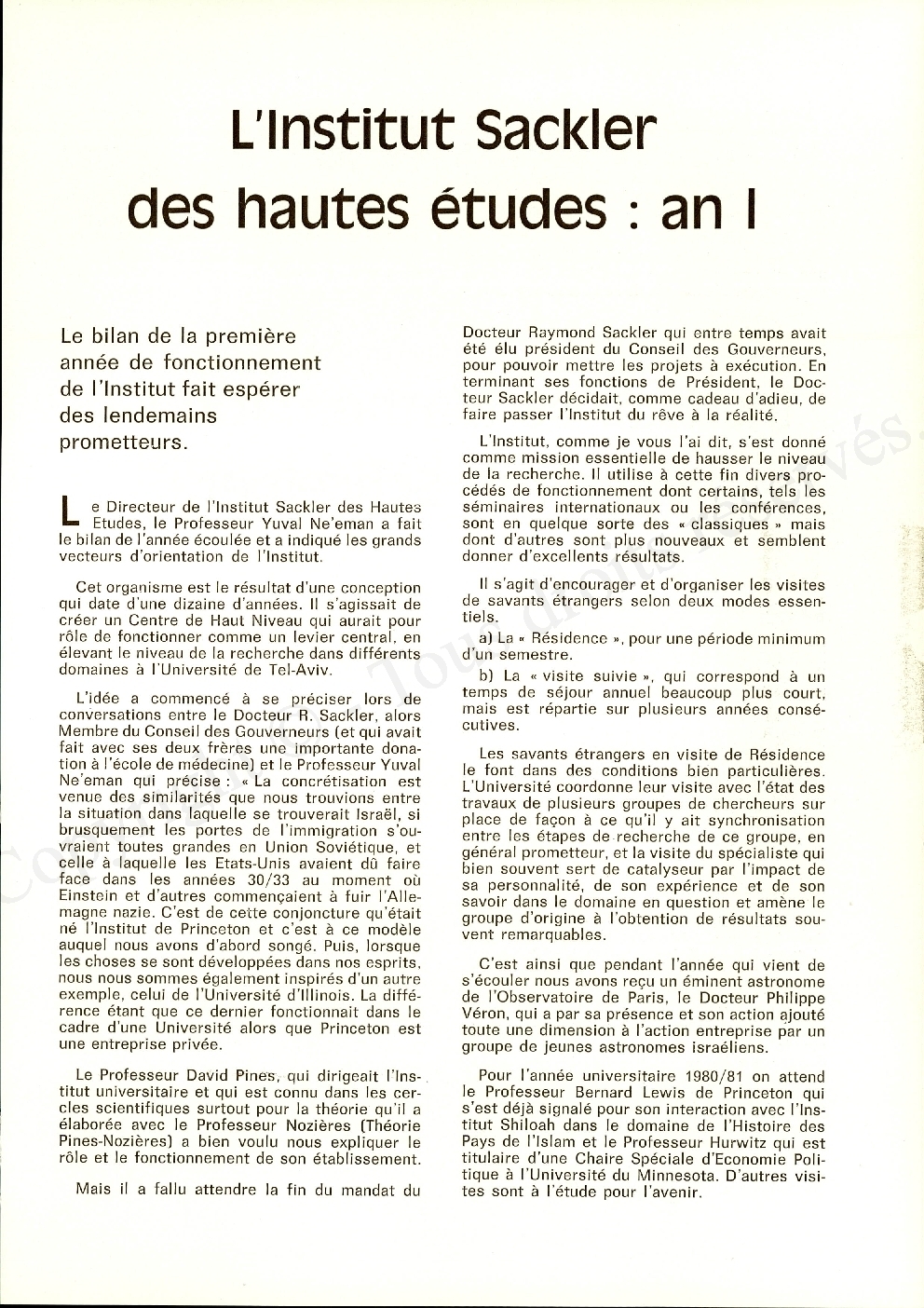 L'Institut Sackler des hautes études : an I

Le bilan de la première année de fonctionnement de l'Institut fait espérer des lendemains prometteurs.

Le Directeur de l'Institut Sackler des Hautes Etudes, le Professeur Yuval Ne'eman a fait le bilan de l'année écoulée et a indiqué les grands vecteurs d'orientation de l'Institut.

Cet organisme est le résultat d'une conception qui date d'une dizaine d'années. Il s'agissait de créer un Centre de Haut Niveau qui aurait pour rôle de fonctionner comme un levier central, en élevant le niveau de la recherche dans différents domaines à l'Université de Tel-Aviv.

L'idée a commencé à se préciser lors de conversations entre le Docteur R. Sackler, alors Membre du Conseil des Gouverneurs (et qui avait fait avec ses deux frères une importante donation à l'école de médecine) et le Professeur Yuval Ne'eman qui précise : « La concrétisation est venue des similarités que nous trouvions entre la situation dans laquelle se trouverait Israël, si brusquement les portes de l'immigration s'ouvraient toutes grandes en Union Soviétique, et celle à laquelle les Etats-Unis avaient dû faire face dans les années 30/33 au moment où Einstein et d'autres commençaient à fuir l'Allemagne nazie. C'est de cette conjoncture qu'était né l'Institut de Princeton et c'est à ce modèle auquel nous avons d'abord songé. Puis, lorsque les choses se sont développées dans nos esprits, nous nous sommes également inspirés d'un autre exemple, celui de l'Université d'Illinois. La différence étant que ce dernier fonctionnait dans le cadre d'une Université alors que Princeton est une entreprise privée.

Le Professeur David Pines, qui dirigeait l'Institut universitaire et qui est connu dans les cercles scientifiques surtout pour la théorie qu'il a élaborée avec le Professeur Nozières (Théorie Pines-Nozières) a bien voulu nous expliquer le rôle et le fonctionnement de son établissement.

Mais il a fallu attendre la fin du mandat du Docteur Raymond Sackler qui entre temps avait été élu président du Conseil des Gouverneurs, pour pouvoir mettre les projets à exécution. En terminant ses fonctions de Président, le Docteur Sackler décidait, comme cadeau d'adieu, de faire passer l'Institut du rêve à la réalité.

L'Institut, comme je vous l'ai dit, s'est donné comme mission essentielle de hausser le niveau de la recherche. Il utilise à cette fin divers procédés de fonctionnement dont certains, tels les séminaires internationaux ou les conférences, sont en quelque sorte des « classiques » mais dont d'autres sont plus nouveaux et semblent donner d'excellents résultats.

Il s'agit d'encourager et d'organiser les visites de savants étrangers selon deux modes essentiels.

a) La « Résidence », pour une période minimum d'un semestre.

b) La « visite suivie », qui correspond à un temps de séjour annuel beaucoup plus court, mais est répartie sur plusieurs années consécutives.

Les savants étrangers en visite de Résidence le font dans des conditions bien particulières. L'Université coordonne leur visite avec l'état des travaux de plusieurs groupes de chercheurs sur place de façon à ce qu'il y ait synchronisation entre les étapes de recherche de ce groupe, en général prometteur, et la visite du spécialiste qui bien souvent sert de catalyseur par l'impact de sa personnalité, de son expérience et de son savoir dans le domaine en question et amène le groupe d'origine à l'obtention de résultats souvent remarquables.

C'est ainsi que pendant l'année qui vient de s'écouler nous avons reçu un éminent astronome de l'Observatoire de Paris, le Docteur Philippe Véron, qui a par sa présence et son action ajouté toute une dimension à l'action entreprise par un groupe de jeunes astronomes israéliens.

Pour l'année universitaire 1980/81 on attend le Professeur Bernard Lewis de Princeton qui s'est déjà signalé pour son interaction avec l'Institut Shiloah dans le domaine de l'Histoire des Pays de l'Islam et le Professeur Hurwitz qui est titulaire d'une Chaire Spéciale d'Economie Politique à l'Université du Minnesota. D'autres visites sont à l'étude pour l'avenir.